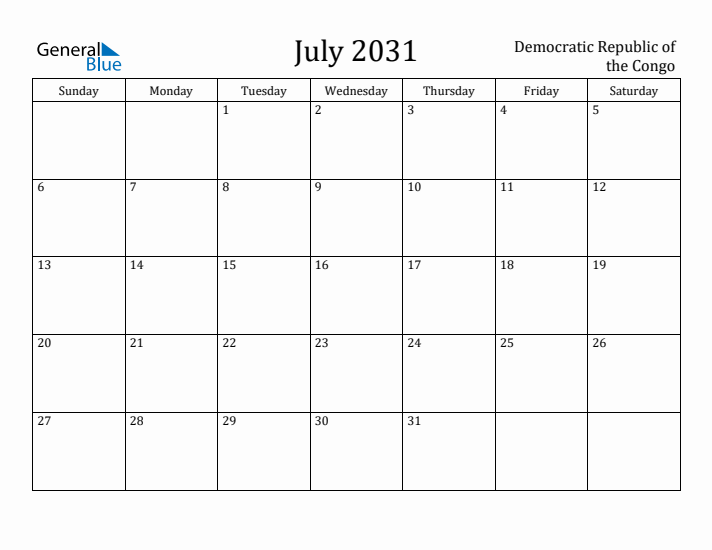 General Blue

July 2031

Democratic Republic of the Congo

| Sunday | Monday | Tuesday | Wednesday | Thursday | Friday | Saturday |
|---|---|---|---|---|---|---|
| | | 1 | 2 | 3 | 4 | 5 |
| 6 | 7 | 8 | 9 | 10 | 11 | 12 |
| 13 | 14 | 15 | 16 | 17 | 18 | 19 |
| 20 | 21 | 22 | 23 | 24 | 25 | 26 |
| 27 | 28 | 29 | 30 | 31 | | |